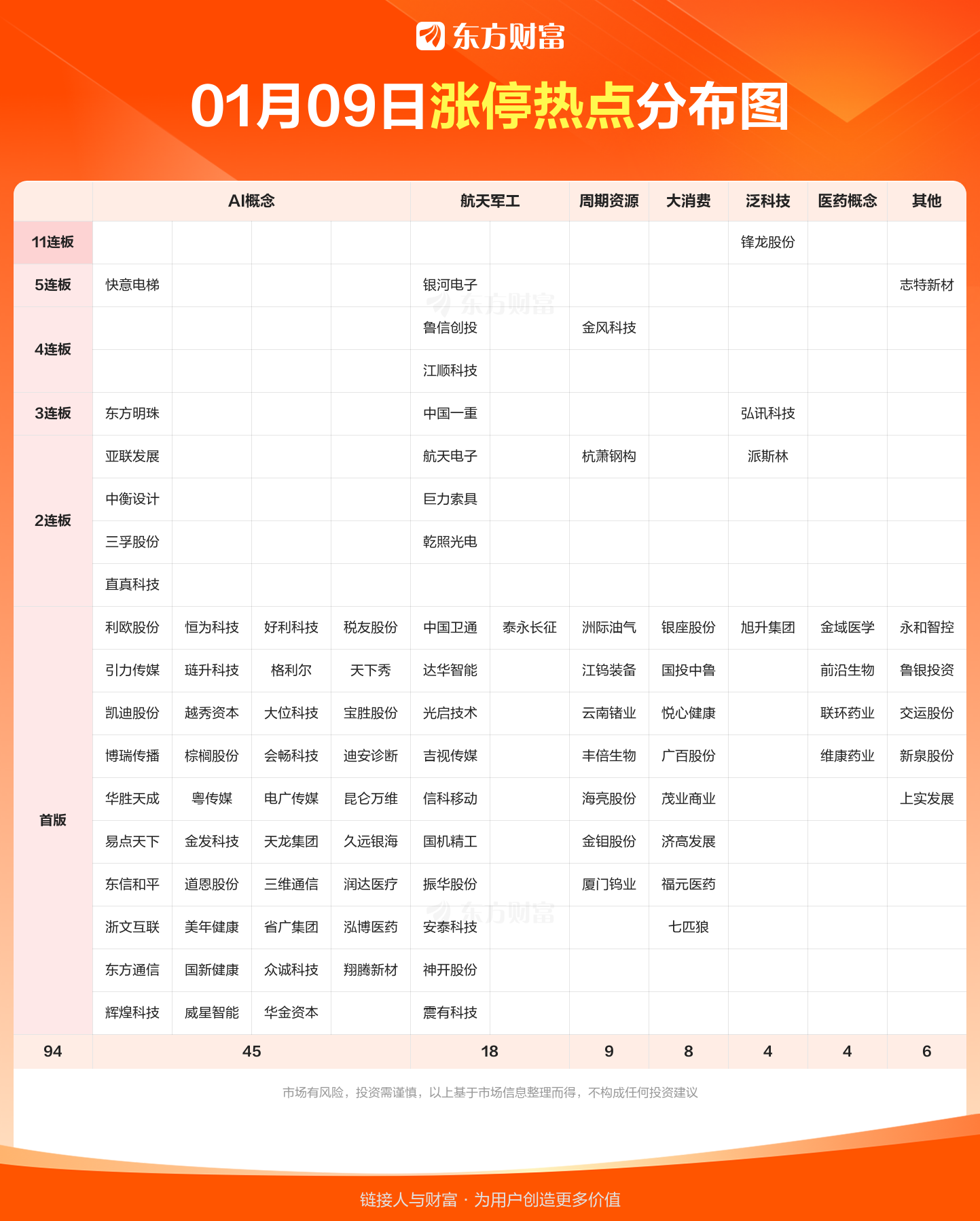 东方财富

01月09日涨停热点分布图

| | AI概念 | | | | 航天军工 | | 周期资源 | 大消费 | 泛科技 | 医药概念 | 其他 |
|---|---|---|---|---|---|---|---|---|---|---|---|
| 11连板 | | | | | | | | | 锋龙股份 | | |
| 5连板 | 快意电梯 | | | | 银河电子 | | | | | | 志特新材 |
| 4连板 | | | | | 鲁信创投 | | 金风科技 | | | | |
| | | | | | 江顺科技 | | | | | | |
| 3连板 | 东方明珠 | | | | 中国一重 | | | | 弘讯科技 | | |
| 2连板 | 亚联发展 | | | | 航天电子 | | 杭萧钢构 | | 派斯林 | | |
| | 中衡设计 | | | | 巨力索具 | | | | | | |
| | 三孚股份 | | | | 乾照光电 | | | | | | |
| | 直真科技 | | | | | | | | | | |
| 首版 | 利欧股份 | 恒为科技 | 好利科技 | 税友股份 | 中国卫通 | 泰永长征 | 洲际油气 | 银座股份 | 旭升集团 | 金域医学 | 永和智控 |
| | 引力传媒 | 琏升科技 | 格利尔 | 天下秀 | 达华智能 | | 江钨装备 | 国投中鲁 | | 前沿生物 | 鲁银投资 |
| | 凯迪股份 | 越秀资本 | 大位科技 | 宝胜股份 | 光启技术 | | 云南锗业 | 悦心健康 | | 联环药业 | 交运股份 |
| | 博瑞传播 | 棕榈股份 | 会畅科技 | 迪安诊断 | 吉视传媒 | | 丰倍生物 | 广百股份 | | 维康药业 | 新泉股份 |
| | 华胜天成 | 粤传媒 | 电广传媒 | 昆仑万维 | 信科移动 | | 海亮股份 | 茂业商业 | | | 上实发展 |
| | 易点天下 | 金发科技 | 天龙集团 | 久远银海 | 国机精工 | | 金钼股份 | 济高发展 | | | |
| | 东信和平 | 道恩股份 | 三维通信 | 润达医疗 | 振华股份 | | 厦门钨业 | 福元医药 | | | |
| | 浙文互联 | 美年健康 | 省广集团 | 泓博医药 | 安泰科技 | | | 七匹狼 | | | |
| | 东方通信 | 国新健康 | 众诚科技 | 翔腾新材 | 神开股份 | | | | | | |
| | 辉煌科技 | 威星智能 | 华金资本 | | 震有科技 | | | | | | |
| 94 | 45 | | | | 18 | | 9 | 8 | 4 | 4 | 6 |

市场有风险，投资需谨慎，以上基于市场信息整理而得，不构成任何投资建议

链接人与财富 · 为用户创造更多价值